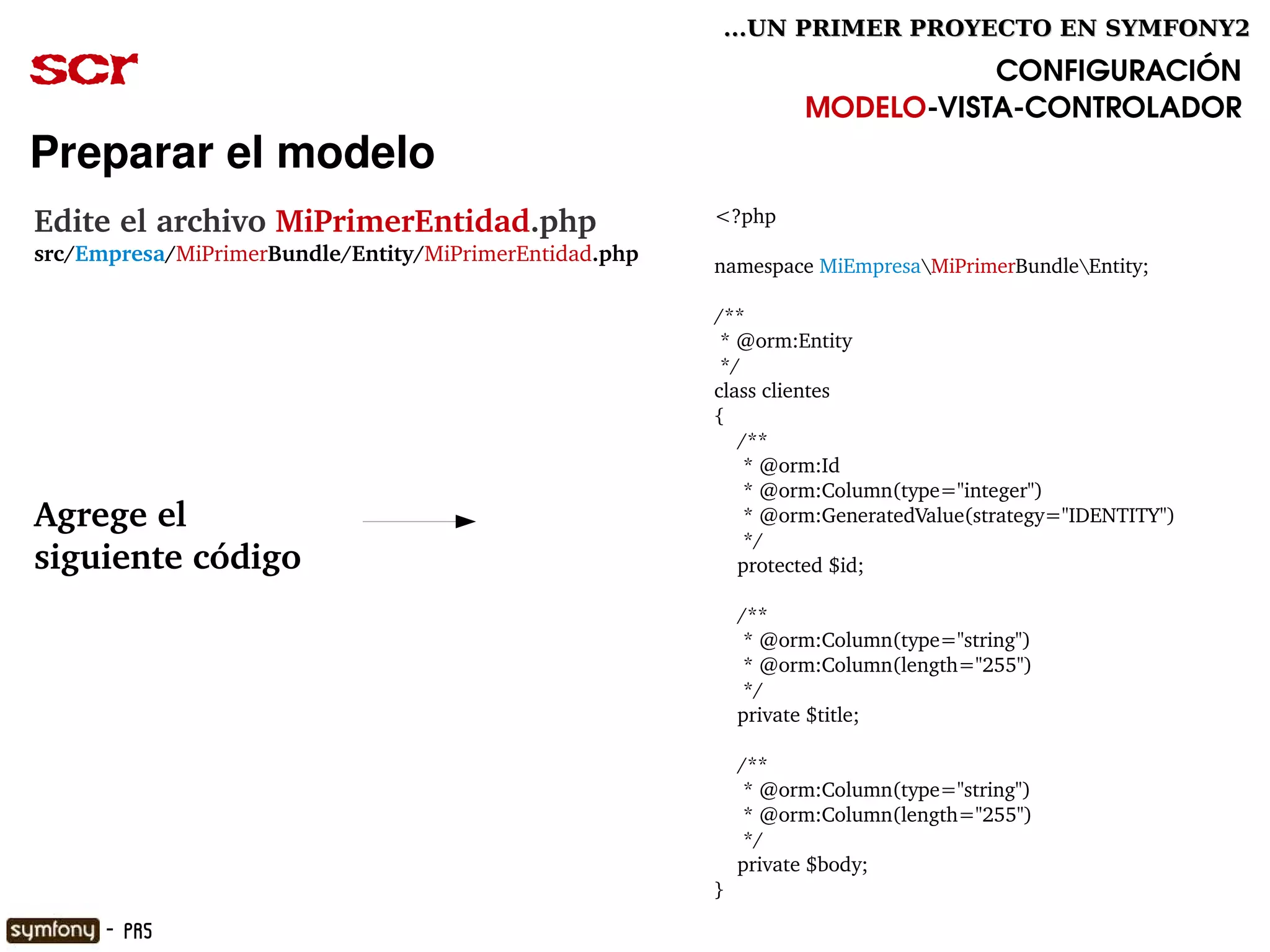 ...UN PRIMER PROYECTO EN SYMFONY2

scr

CONFIGURACIÓN
MODELO-VISTA-CONTROLADOR

Preparar el modelo

Edite el archivo MiPrimerEntidad.php
src/Empresa/MiPrimerBundle/Entity/MiPrimerEntidad.php

Agrege el siguiente código

<?php

namespace MiEmpresa\MiPrimerBundle\Entity;

/**
 * @orm:Entity
 */
class clientes
{
 /**
 * @orm:Id
 * @orm:Column(type="integer")
 * @orm:GeneratedValue(strategy="IDENTITY")
 */
 protected $id;

 /**
 * @orm:Column(type="string")
 * @orm:Column(length="255")
 */
 private $title;

 /**
 * @orm:Column(type="string")
 * @orm:Column(length="255")
 */
 private $body;
}

symfony - PAS